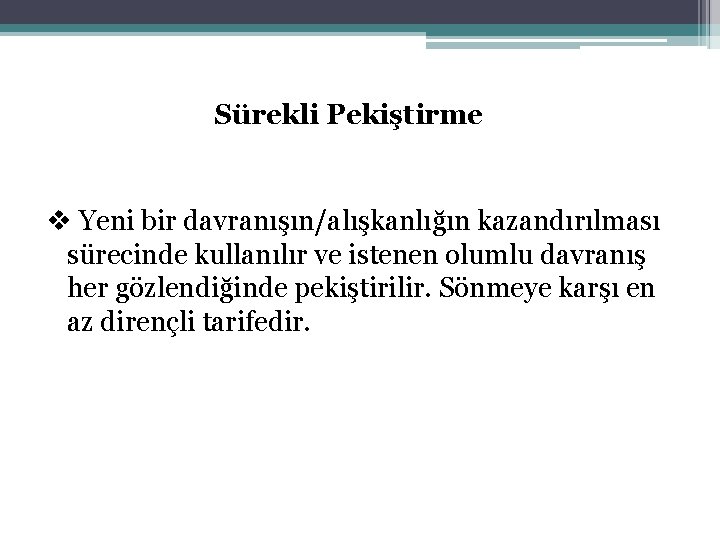 Sürekli Pekiştirme

❖ Yeni bir davranışın/alışkanlığın kazandırılması sürecinde kullanılır ve istenen olumlu davranış her gözlendiğinde pekiştirilir. Sönmeye karşı en az dirençli tarifedir.